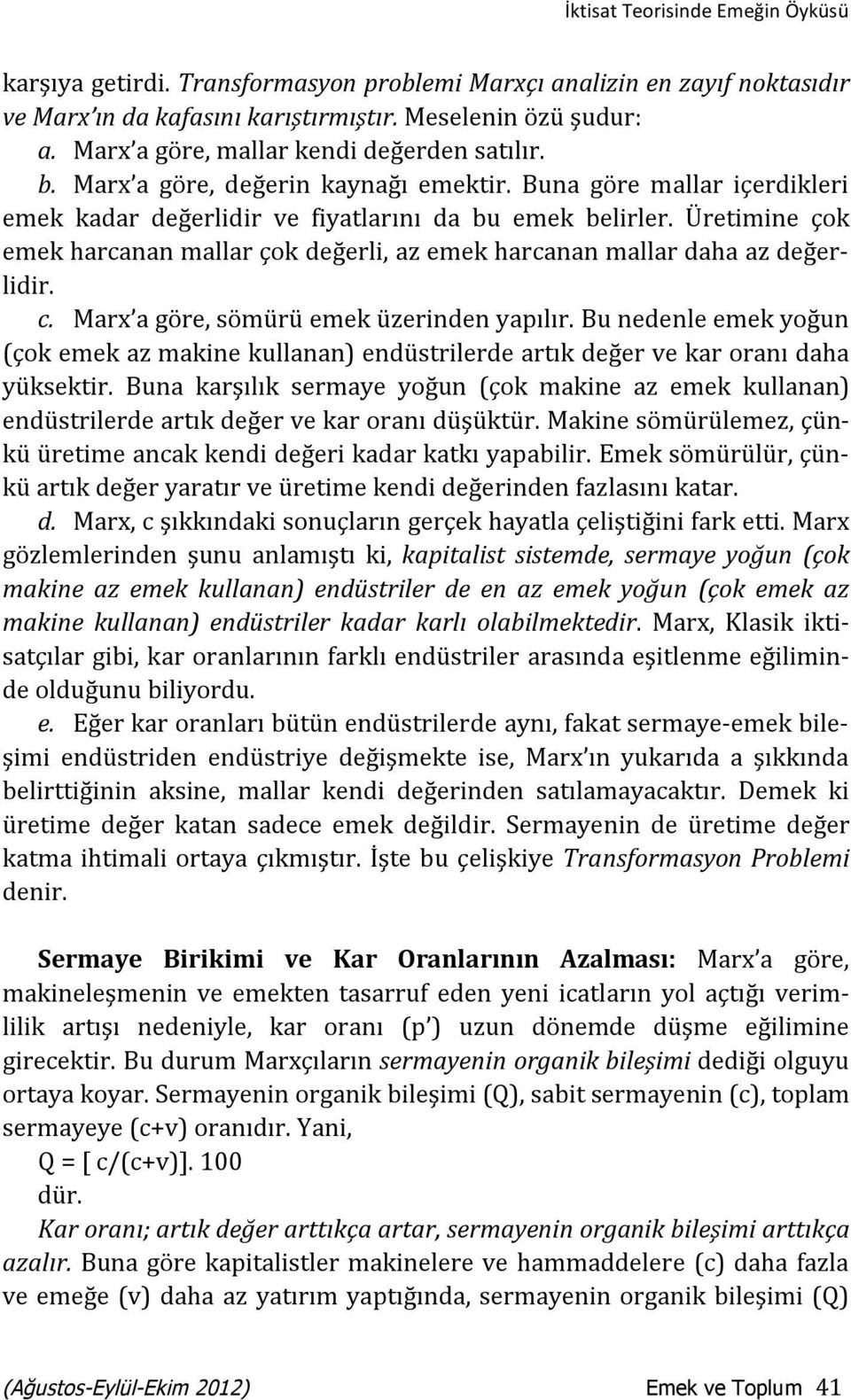 İktisat Teorisinde Emeğin Öyküsü

karşıya getirdi. Transformasyon problemi Marxçı analizin en zayıf noktasıdır ve Marx'ın da kafasını karıştırmıştır. Meselenin özü şudur:

a. Marx'a göre, mallar kendi değerden satılır.

b. Marx'a göre, değerin kaynağı emektir. Buna göre mallar içerdikleri emek kadar değerlidir ve fiyatlarını da bu emek belirler. Üretimine çok emek harcanan mallar çok değerli, az emek harcanan mallar daha az değerlidir.

c. Marx'a göre, sömürü emek üzerinden yapılır. Bu nedenle emek yoğun (çok emek az makine kullanan) endüstrilerde artık değer ve kar oranı daha yüksektir. Buna karşılık sermaye yoğun (çok makine az emek kullanan) endüstrilerde artık değer ve kar oranı düşüktür. Makine sömürülemez, çünkü üretime ancak kendi değeri kadar katkı yapabilir. Emek sömürülür, çünkü artık değer yaratır ve üretime kendi değerinden fazlasını katar.

d. Marx, c şıkkındaki sonuçların gerçek hayatla çeliştiğini fark etti. Marx gözlemlerinden şunu anlamıştı ki, kapitalist sistemde, sermaye yoğun (çok makine az emek kullanan) endüstriler de en az emek yoğun (çok emek az makine kullanan) endüstriler kadar karlı olabilmektedir. Marx, Klasik iktisatçılar gibi, kar oranlarının farklı endüstriler arasında eşitlenme eğiliminde olduğunu biliyordu.

e. Eğer kar oranları bütün endüstrilerde aynı, fakat sermaye-emek bileşimi endüstriden endüstriye değişmekte ise, Marx'ın yukarıda a şıkkında belirttiğinin aksine, mallar kendi değerinden satılamayacaktır. Demek ki üretime değer katan sadece emek değildir. Sermayenin de üretime değer katma ihtimali ortaya çıkmıştır. İşte bu çelişkiye Transformasyon Problemi denir.

Sermaye Birikimi ve Kar Oranlarının Azalması: Marx'a göre, makineleşmenin ve emekten tasarruf eden yeni icatların yol açtığı verimlilik artışı nedeniyle, kar oranı (p') uzun dönemde düşme eğilimine girecektir. Bu durum Marxçıların sermayenin organik bileşimi dediği olguyu ortaya koyar. Sermayenin organik bileşimi (Q), sabit sermayenin (c), toplam sermayeye (c+v) oranıdır. Yani,

Q = [ c/(c+v)]. 100

dür.

Kar oranı; artık değer arttıkça artar, sermayenin organik bileşimi arttıkça azalır. Buna göre kapitalistler makinelere ve hammaddelere (c) daha fazla ve emeğe (v) daha az yatırım yaptığında, sermayenin organik bileşimi (Q)

(Ağustos-Eylül-Ekim 2012) Emek ve Toplum 41